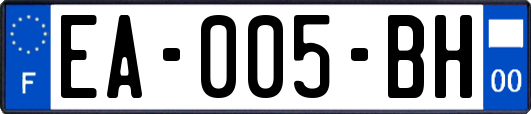 F
EA-005-BH
00